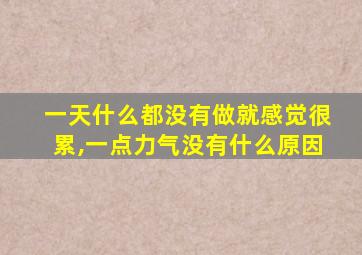 一天什么都没有做就感觉很累,一点力气没有什么原因